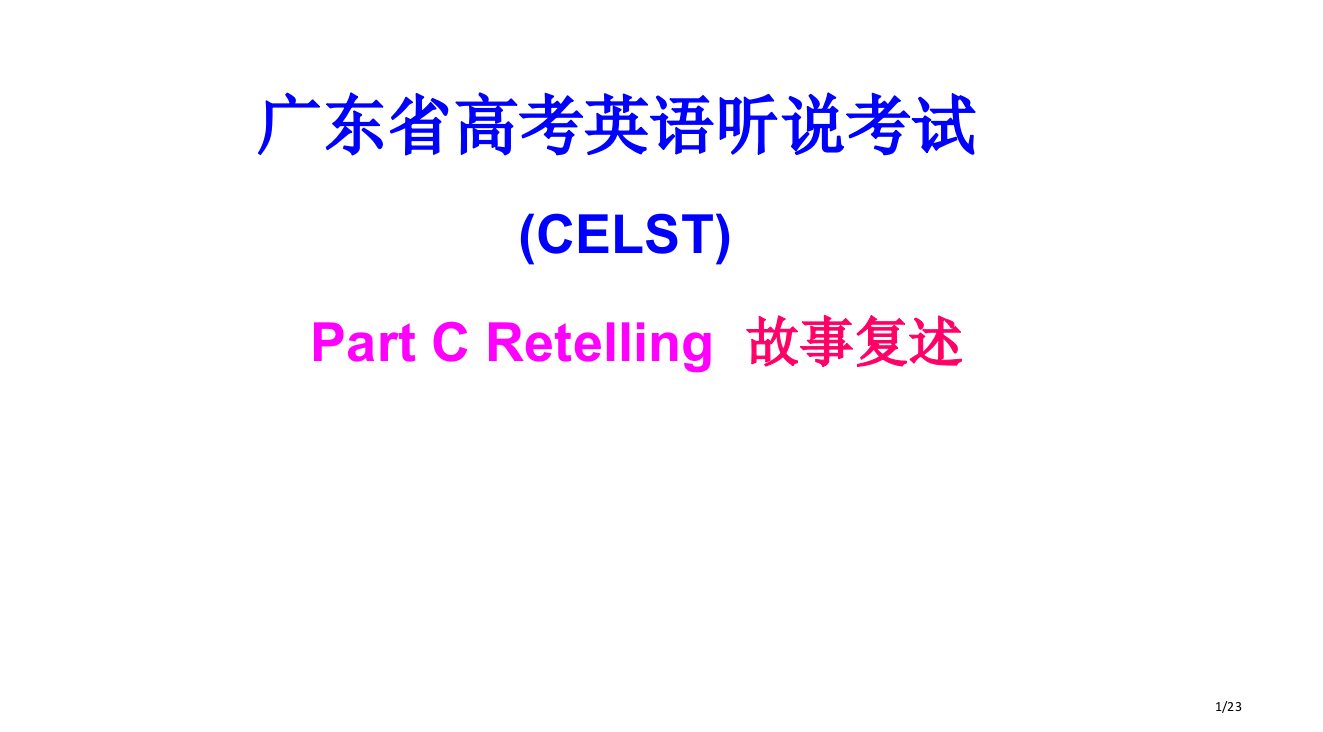 广东省高考英语听说考试

(CELST)

Part C Retelling 故事复述

1/23